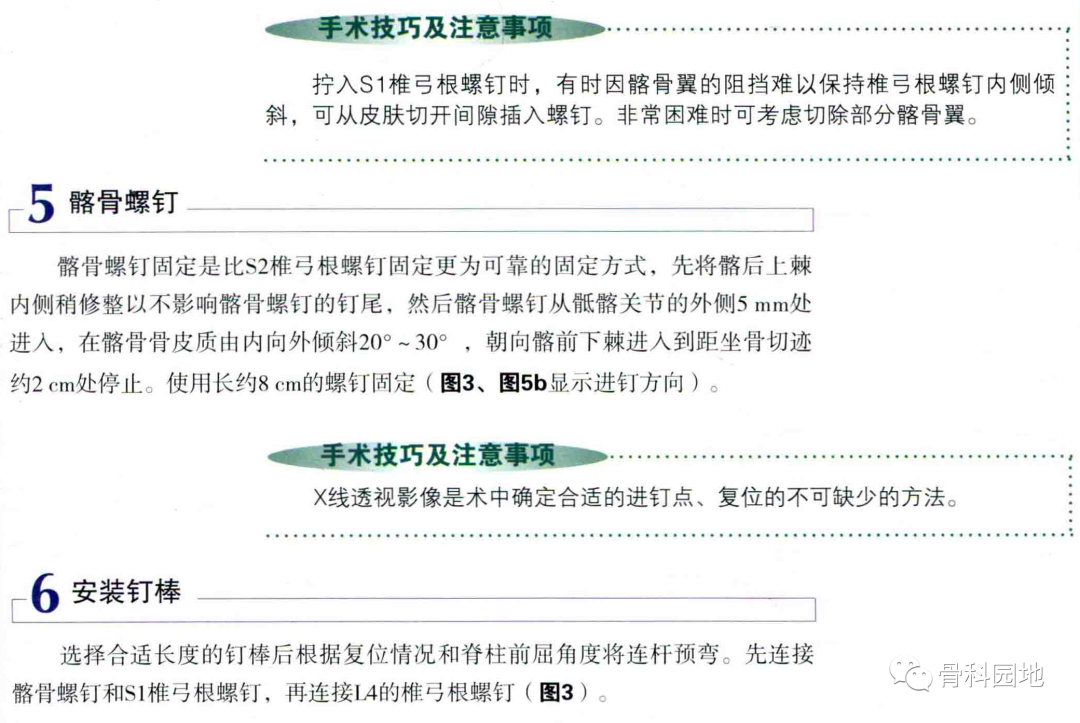 手术技巧及注意事项

拧入S1椎弓根螺钉时，有时因髂骨翼的阻挡难以保持椎弓根螺钉内侧倾斜，可从皮肤切开间隙插入螺钉。非常困难时可考虑切除部分髂骨翼。

5 髂骨螺钉

髂骨螺钉固定是比S2椎弓根螺钉固定更为可靠的固定方式，先将髂后上棘内侧稍修整以不影响髂骨螺钉的钉尾，然后髂骨螺钉从骶髂关节的外侧5 mm处进入，在髂骨骨皮质由内向外倾斜20°～30°，朝向髂前下棘进入到距坐骨切迹约2 cm处停止。使用长约8 cm的螺钉固定（图3、图5b显示进钉方向）。

手术技巧及注意事项

X线透视影像是术中确定合适的进钉点、复位的不可缺少的方法。

6 安装钉棒

选择合适长度的钉棒后根据复位情况和脊柱前屈角度将连杆预弯。先连接髂骨螺钉和S1椎弓根螺钉，再连接L4的椎弓根螺钉（图3）。

骨科园地